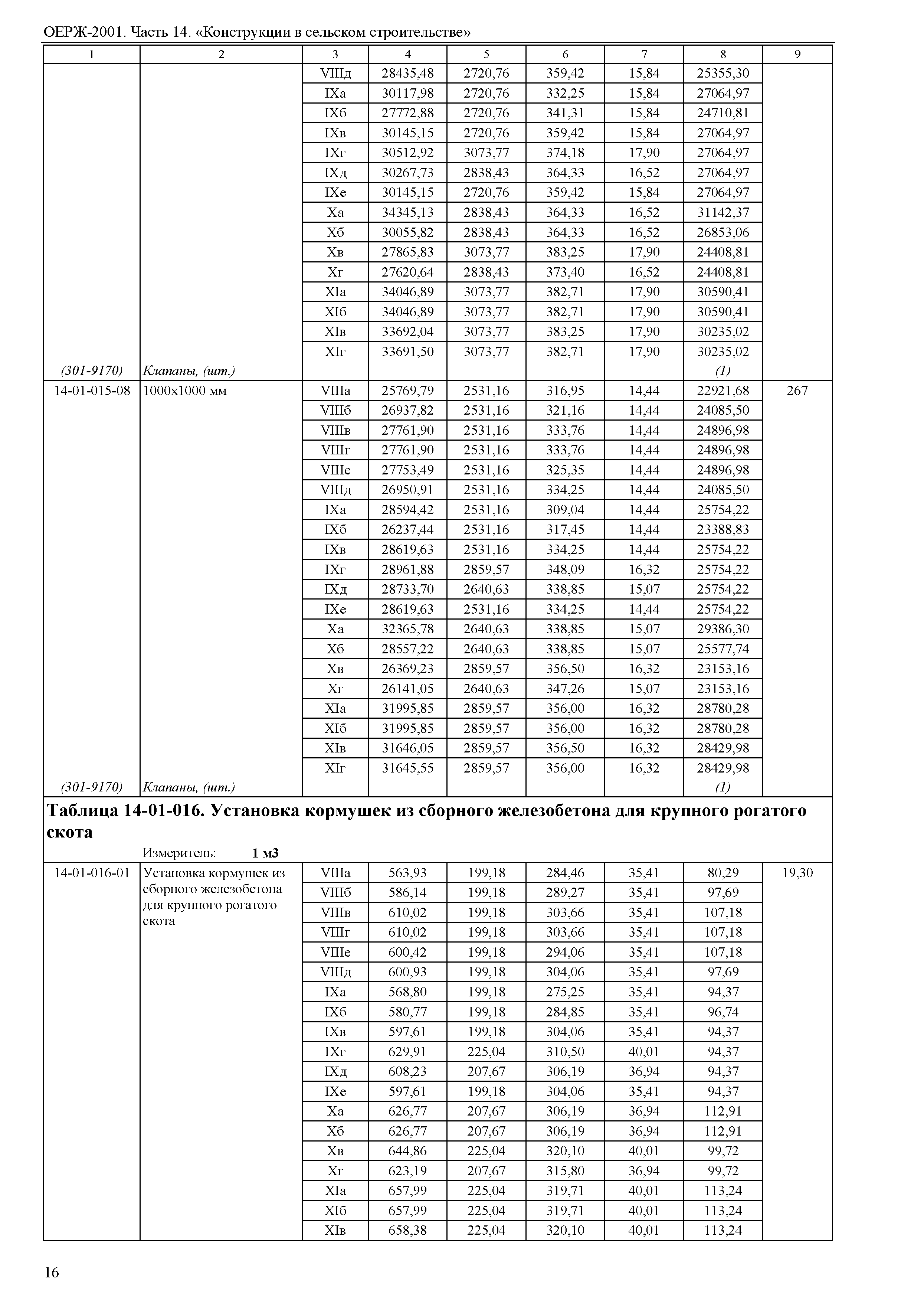 ОЕРЖ-2001. Часть 14. «Конструкции в сельском строительстве»

| 1 | 2 | 3 | 4 | 5 | 6 | 7 | 8 | 9 |
|---|---|---|---|---|---|---|---|---|
| | | VIIIд | 28435,48 | 2720,76 | 359,42 | 15,84 | 25355,30 | |
| | | IXа | 30117,98 | 2720,76 | 332,25 | 15,84 | 27064,97 | |
| | | IXб | 27772,88 | 2720,76 | 341,31 | 15,84 | 24710,81 | |
| | | IXв | 30145,15 | 2720,76 | 359,42 | 15,84 | 27064,97 | |
| | | IXг | 30512,92 | 3073,77 | 374,18 | 17,90 | 27064,97 | |
| | | IXд | 30267,73 | 2838,43 | 364,33 | 16,52 | 27064,97 | |
| | | IXе | 30145,15 | 2720,76 | 359,42 | 15,84 | 27064,97 | |
| | | Xа | 34345,13 | 2838,43 | 364,33 | 16,52 | 31142,37 | |
| | | Xб | 30055,82 | 2838,43 | 364,33 | 16,52 | 26853,06 | |
| | | Xв | 27865,83 | 3073,77 | 383,25 | 17,90 | 24408,81 | |
| | | Xг | 27620,64 | 2838,43 | 373,40 | 16,52 | 24408,81 | |
| | | XIа | 34046,89 | 3073,77 | 382,71 | 17,90 | 30590,41 | |
| | | XIб | 34046,89 | 3073,77 | 382,71 | 17,90 | 30590,41 | |
| | | XIв | 33692,04 | 3073,77 | 383,25 | 17,90 | 30235,02 | |
| | | XIг | 33691,50 | 3073,77 | 382,71 | 17,90 | 30235,02 | |
| (301-9170) | Клапаны, (шт.) | | | | | | (1) | |
| 14-01-015-08 | 1000х1000 мм | VIIIа | 25769,79 | 2531,16 | 316,95 | 14,44 | 22921,68 | 267 |
| | | VIIIб | 26937,82 | 2531,16 | 321,16 | 14,44 | 24085,50 | |
| | | VIIIв | 27761,90 | 2531,16 | 333,76 | 14,44 | 24896,98 | |
| | | VIIIг | 27761,90 | 2531,16 | 333,76 | 14,44 | 24896,98 | |
| | | VIIIе | 27753,49 | 2531,16 | 325,35 | 14,44 | 24896,98 | |
| | | VIIIд | 26950,91 | 2531,16 | 334,25 | 14,44 | 24085,50 | |
| | | IXа | 28594,42 | 2531,16 | 309,04 | 14,44 | 25754,22 | |
| | | IXб | 26237,44 | 2531,16 | 317,45 | 14,44 | 23388,83 | |
| | | IXв | 28619,63 | 2531,16 | 334,25 | 14,44 | 25754,22 | |
| | | IXг | 28961,88 | 2859,57 | 348,09 | 16,32 | 25754,22 | |
| | | IXд | 28733,70 | 2640,63 | 338,85 | 15,07 | 25754,22 | |
| | | IXе | 28619,63 | 2531,16 | 334,25 | 14,44 | 25754,22 | |
| | | Xа | 32365,78 | 2640,63 | 338,85 | 15,07 | 29386,30 | |
| | | Xб | 28557,22 | 2640,63 | 338,85 | 15,07 | 25577,74 | |
| | | Xв | 26369,23 | 2859,57 | 356,50 | 16,32 | 23153,16 | |
| | | Xг | 26141,05 | 2640,63 | 347,26 | 15,07 | 23153,16 | |
| | | XIа | 31995,85 | 2859,57 | 356,00 | 16,32 | 28780,28 | |
| | | XIб | 31995,85 | 2859,57 | 356,00 | 16,32 | 28780,28 | |
| | | XIв | 31646,05 | 2859,57 | 356,50 | 16,32 | 28429,98 | |
| | | XIг | 31645,55 | 2859,57 | 356,00 | 16,32 | 28429,98 | |
| (301-9170) | Клапаны, (шт.) | | | | | | (1) | |

Таблица 14-01-016. Установка кормушек из сборного железобетона для крупного рогатого скота

Измеритель: 1 м3

| | | | | | | | | |
|---|---|---|---|---|---|---|---|---|
| 14-01-016-01 | Установка кормушек из сборного железобетона для крупного рогатого скота | VIIIа | 563,93 | 199,18 | 284,46 | 35,41 | 80,29 | 19,30 |
| | | VIIIб | 586,14 | 199,18 | 289,27 | 35,41 | 97,69 | |
| | | VIIIв | 610,02 | 199,18 | 303,66 | 35,41 | 107,18 | |
| | | VIIIг | 610,02 | 199,18 | 303,66 | 35,41 | 107,18 | |
| | | VIIIе | 600,42 | 199,18 | 294,06 | 35,41 | 107,18 | |
| | | VIIIд | 600,93 | 199,18 | 304,06 | 35,41 | 97,69 | |
| | | IXа | 568,80 | 199,18 | 275,25 | 35,41 | 94,37 | |
| | | IXб | 580,77 | 199,18 | 284,85 | 35,41 | 96,74 | |
| | | IXв | 597,61 | 199,18 | 304,06 | 35,41 | 94,37 | |
| | | IXг | 629,91 | 225,04 | 310,50 | 40,01 | 94,37 | |
| | | IXд | 608,23 | 207,67 | 306,19 | 36,94 | 94,37 | |
| | | IXе | 597,61 | 199,18 | 304,06 | 35,41 | 94,37 | |
| | | Xа | 626,77 | 207,67 | 306,19 | 36,94 | 112,91 | |
| | | Xб | 626,77 | 207,67 | 306,19 | 36,94 | 112,91 | |
| | | Xв | 644,86 | 225,04 | 320,10 | 40,01 | 99,72 | |
| | | Xг | 623,19 | 207,67 | 315,80 | 36,94 | 99,72 | |
| | | XIа | 657,99 | 225,04 | 319,71 | 40,01 | 113,24 | |
| | | XIб | 657,99 | 225,04 | 319,71 | 40,01 | 113,24 | |
| | | XIв | 658,38 | 225,04 | 320,10 | 40,01 | 113,24 | |

16